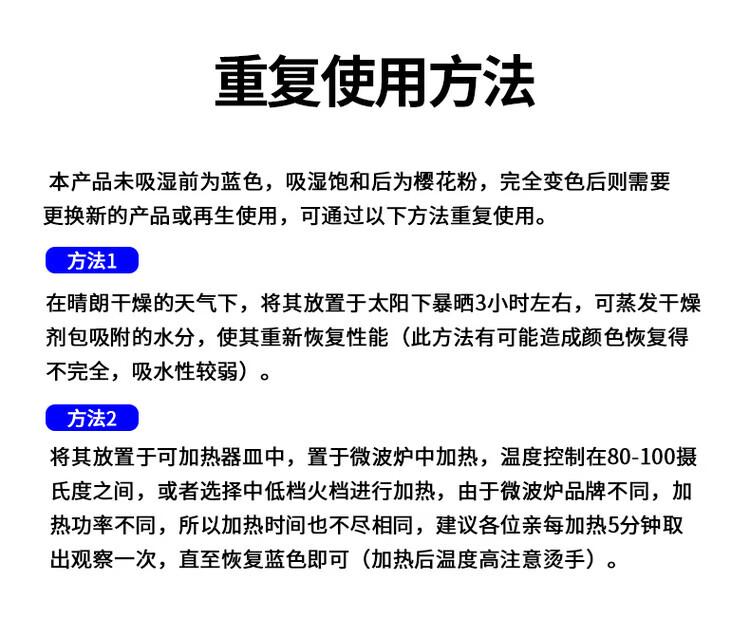 重复使用方法

本产品未吸湿前为蓝色，吸湿饱和后为樱花粉，完全变色后则需要更换新的产品或再生使用，可通过以下方法重复使用。

方法1

在晴朗干燥的天气下，将其放置于太阳下暴晒3小时左右，可蒸发干燥剂包吸附的水分，使其重新恢复性能（此方法有可能造成颜色恢复得不完全，吸水性较弱）。

方法2

将其放置于可加热器皿中，置于微波炉中加热，温度控制在80-100摄氏度之间，或者选择中低档火档进行加热，由于微波炉品牌不同，加热功率不同，所以加热时间也不尽相同，建议各位亲每加热5分钟取出观察一次，直至恢复蓝色即可（加热后温度高注意烫手）。